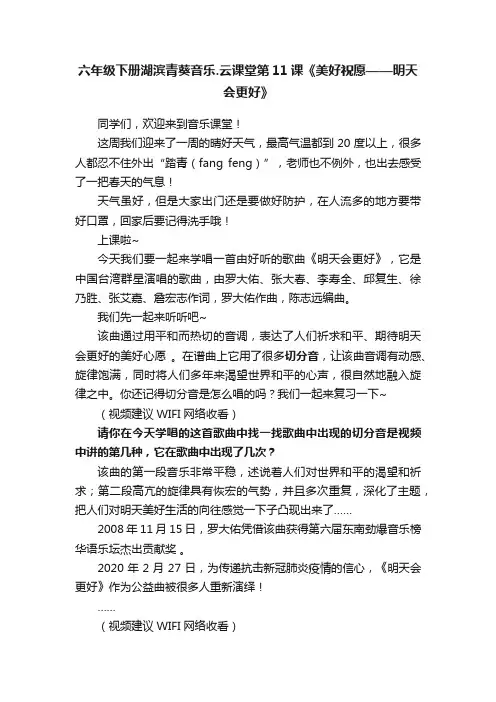 六年级下册湖滨青葵音乐.云课堂第 11 课《美好祝愿——明天会更好》

同学们，欢迎来到音乐课堂！

这周我们迎来了一周的晴好天气，最高气温都到 20 度以上，很多人都忍不住外出“踏青（fang feng）”，老师也不例外，也出去感受了一把春天的气息！

天气虽好，但是大家出门还是要做好防护，在人流多的地方要带好口罩，回家后要记得洗手哦！

上课啦~

今天我们要一起来学唱一首由好听的歌曲《明天会更好》，它是中国台湾群星演唱的歌曲，由罗大佑、张大春、李寿全、邱复生、徐乃胜、张艾嘉、詹宏志作词，罗大佑作曲，陈志远编曲。

我们先一起来听听吧~

该曲通过用平和而热切的音调，表达了人们祈求和平、期待明天会更好的美好心愿 。在谱曲上它用了很多切分音，让该曲音调有动感、旋律饱满，同时将人们多年来渴望世界和平的心声，很自然地融入旋律之中。你还记得切分音是怎么唱的吗？我们一起来复习一下~

（视频建议 WIFI 网络收看）

请你在今天学唱的这首歌曲中找一找歌曲中出现的切分音是视频中讲的第几种，它在歌曲中出现了几次？

该曲的第一段音乐非常平稳，述说着人们对世界和平的渴望和祈求；第二段高亢的旋律具有恢宏的气势，并且多次重复，深化了主题，把人们对明天美好生活的向往感觉一下子凸现出来了......

2008 年 11 月 15 日，罗大佑凭借该曲获得第六届东南劲爆音乐榜华语乐坛杰出贡献奖 。

2020 年 2 月 27 日，为传递抗击新冠肺炎疫情的信心，《明天会更好》作为公益曲被很多人重新演绎！

......

（视频建议 WIFI 网络收看）